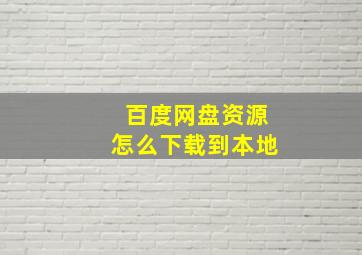 百度网盘资源
怎么下载到本地